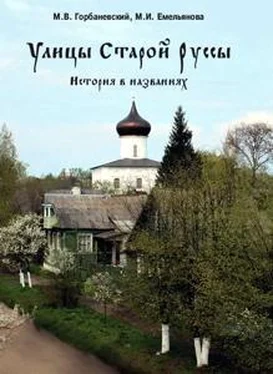 М.В. Горбаневский, М.И. Емельянова

Улицы Старой Руссы

История в названиях